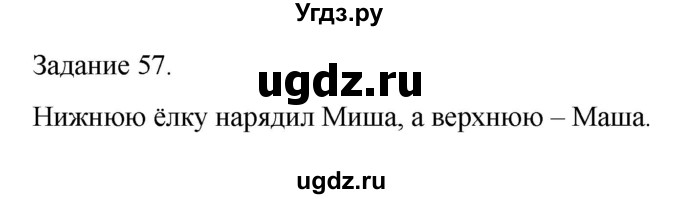 Угдз.ру

Задание 57.

ugdz.ru

Нижнюю ёлку нарядил Миша, а верхнюю – Маша.

ugdz.ru